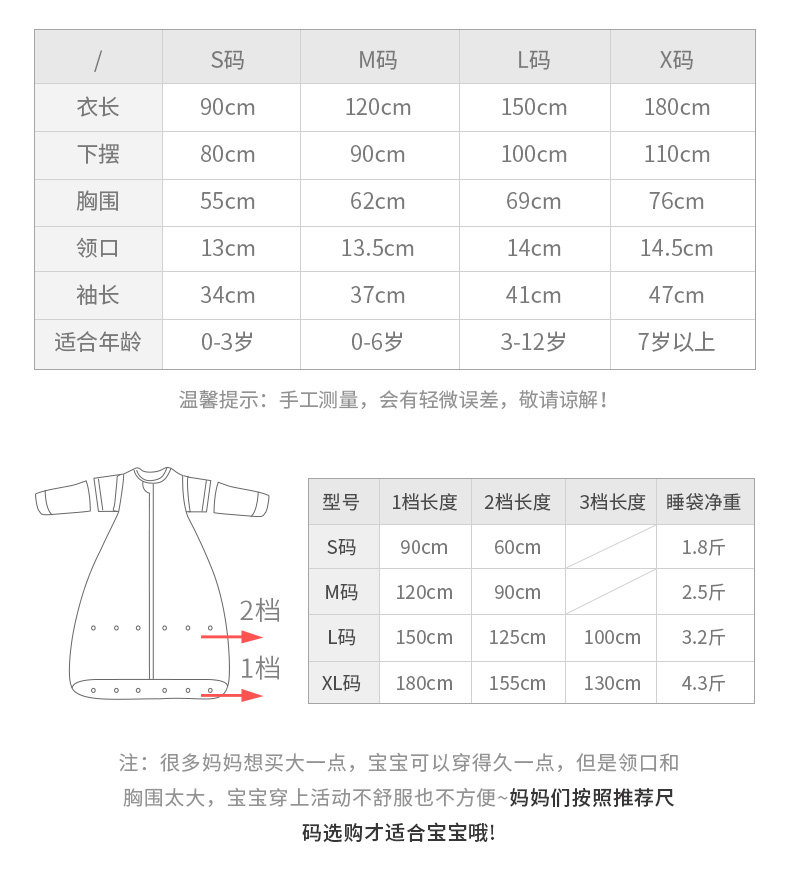 | / | S码 | M码 | L码 | X码 |
|---|---|---|---|---|
| 衣长 | 90cm | 120cm | 150cm | 180cm |
| 下摆 | 80cm | 90cm | 100cm | 110cm |
| 胸围 | 55cm | 62cm | 69cm | 76cm |
| 领口 | 13cm | 13.5cm | 14cm | 14.5cm |
| 袖长 | 34cm | 37cm | 41cm | 47cm |
| 适合年龄 | 0-3岁 | 0-6岁 | 3-12岁 | 7岁以上 |

温馨提示：手工测量，会有轻微误差，敬请谅解！

2档

1档

| 型号 | 1档长度 | 2档长度 | 3档长度 | 睡袋净重 |
|---|---|---|---|---|
| S码 | 90cm | 60cm |  | 1.8斤 |
| M码 | 120cm | 90cm |  | 2.5斤 |
| L码 | 150cm | 125cm | 100cm | 3.2斤 |
| XL码 | 180cm | 155cm | 130cm | 4.3斤 |

注：很多妈妈想买大一点，宝宝可以穿得久一点，但是领口和胸围太大，宝宝穿上活动不舒服也不方便~妈妈们按照推荐尺码选购才适合宝宝哦!